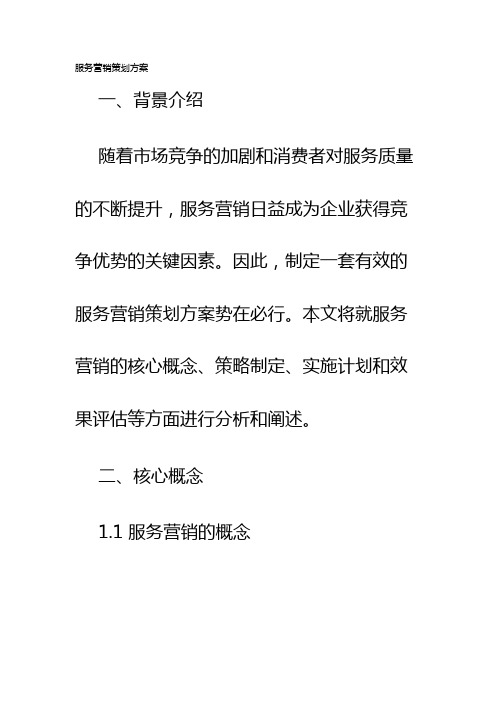 服务营销策划方案

一、背景介绍

随着市场竞争的加剧和消费者对服务质量的不断提升，服务营销日益成为企业获得竞争优势的关键因素。因此，制定一套有效的服务营销策划方案势在必行。本文将就服务营销的核心概念、策略制定、实施计划和效果评估等方面进行分析和阐述。

二、核心概念

1.1 服务营销的概念